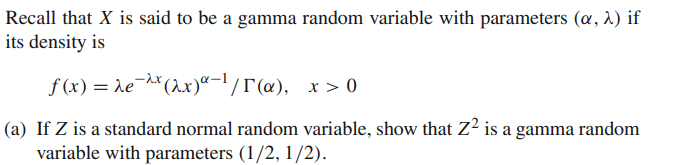 Recall that $X$ is said to be a gamma random variable with parameters $(\alpha, \lambda)$ if its density is

$f(x) = \lambda e^{-\lambda x}(\lambda x)^{\alpha-1}/\Gamma(\alpha), \quad x > 0$

(a) If $Z$ is a standard normal random variable, show that $Z^2$ is a gamma random variable with parameters $(1/2, 1/2)$.